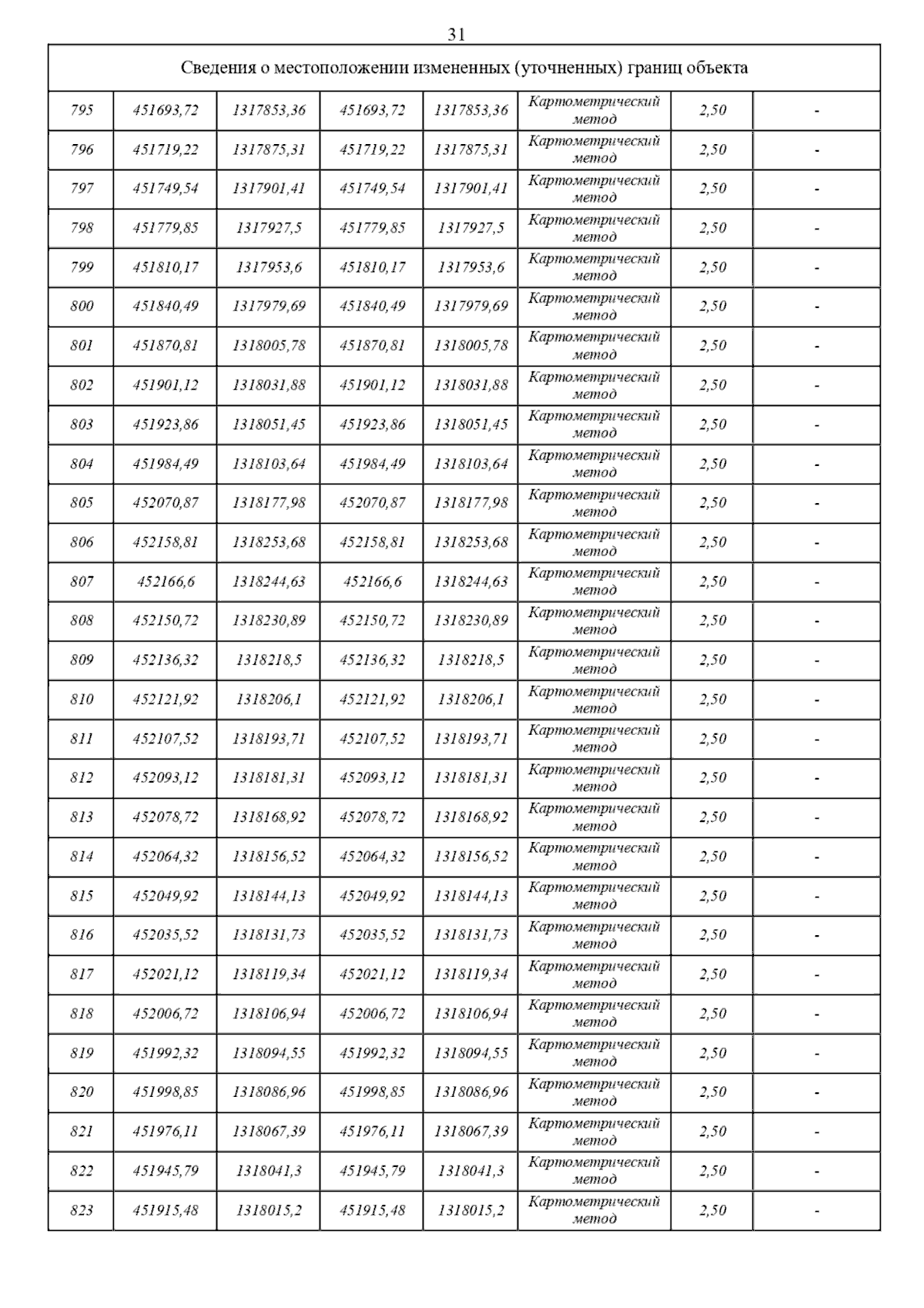 31

| Сведения о местоположении измененных (уточненных) границ объекта | | | | | | | |
|---|---|---|---|---|---|---|---|
| 795 | 451693,72 | 1317853,36 | 451693,72 | 1317853,36 | Картометрический метод | 2,50 | - |
| 796 | 451719,22 | 1317875,31 | 451719,22 | 1317875,31 | Картометрический метод | 2,50 | - |
| 797 | 451749,54 | 1317901,41 | 451749,54 | 1317901,41 | Картометрический метод | 2,50 | - |
| 798 | 451779,85 | 1317927,5 | 451779,85 | 1317927,5 | Картометрический метод | 2,50 | - |
| 799 | 451810,17 | 1317953,6 | 451810,17 | 1317953,6 | Картометрический метод | 2,50 | - |
| 800 | 451840,49 | 1317979,69 | 451840,49 | 1317979,69 | Картометрический метод | 2,50 | - |
| 801 | 451870,81 | 1318005,78 | 451870,81 | 1318005,78 | Картометрический метод | 2,50 | - |
| 802 | 451901,12 | 1318031,88 | 451901,12 | 1318031,88 | Картометрический метод | 2,50 | - |
| 803 | 451923,86 | 1318051,45 | 451923,86 | 1318051,45 | Картометрический метод | 2,50 | - |
| 804 | 451984,49 | 1318103,64 | 451984,49 | 1318103,64 | Картометрический метод | 2,50 | - |
| 805 | 452070,87 | 1318177,98 | 452070,87 | 1318177,98 | Картометрический метод | 2,50 | - |
| 806 | 452158,81 | 1318253,68 | 452158,81 | 1318253,68 | Картометрический метод | 2,50 | - |
| 807 | 452166,6 | 1318244,63 | 452166,6 | 1318244,63 | Картометрический метод | 2,50 | - |
| 808 | 452150,72 | 1318230,89 | 452150,72 | 1318230,89 | Картометрический метод | 2,50 | - |
| 809 | 452136,32 | 1318218,5 | 452136,32 | 1318218,5 | Картометрический метод | 2,50 | - |
| 810 | 452121,92 | 1318206,1 | 452121,92 | 1318206,1 | Картометрический метод | 2,50 | - |
| 811 | 452107,52 | 1318193,71 | 452107,52 | 1318193,71 | Картометрический метод | 2,50 | - |
| 812 | 452093,12 | 1318181,31 | 452093,12 | 1318181,31 | Картометрический метод | 2,50 | - |
| 813 | 452078,72 | 1318168,92 | 452078,72 | 1318168,92 | Картометрический метод | 2,50 | - |
| 814 | 452064,32 | 1318156,52 | 452064,32 | 1318156,52 | Картометрический метод | 2,50 | - |
| 815 | 452049,92 | 1318144,13 | 452049,92 | 1318144,13 | Картометрический метод | 2,50 | - |
| 816 | 452035,52 | 1318131,73 | 452035,52 | 1318131,73 | Картометрический метод | 2,50 | - |
| 817 | 452021,12 | 1318119,34 | 452021,12 | 1318119,34 | Картометрический метод | 2,50 | - |
| 818 | 452006,72 | 1318106,94 | 452006,72 | 1318106,94 | Картометрический метод | 2,50 | - |
| 819 | 451992,32 | 1318094,55 | 451992,32 | 1318094,55 | Картометрический метод | 2,50 | - |
| 820 | 451998,85 | 1318086,96 | 451998,85 | 1318086,96 | Картометрический метод | 2,50 | - |
| 821 | 451976,11 | 1318067,39 | 451976,11 | 1318067,39 | Картометрический метод | 2,50 | - |
| 822 | 451945,79 | 1318041,3 | 451945,79 | 1318041,3 | Картометрический метод | 2,50 | - |
| 823 | 451915,48 | 1318015,2 | 451915,48 | 1318015,2 | Картометрический метод | 2,50 | - |